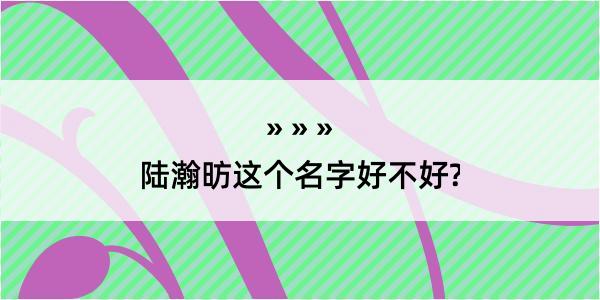 » » »
陆瀚昉这个名字好不好?